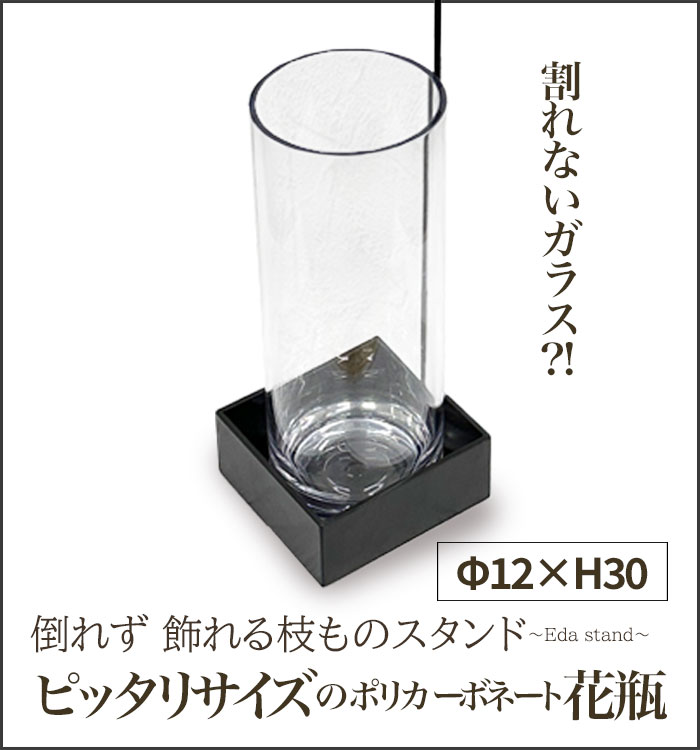 割れないガラス?!

Φ12×H30

倒れず 飾れる枝ものスタンド ~Eda stand~

ピッタリサイズのポリカーボネート花瓶